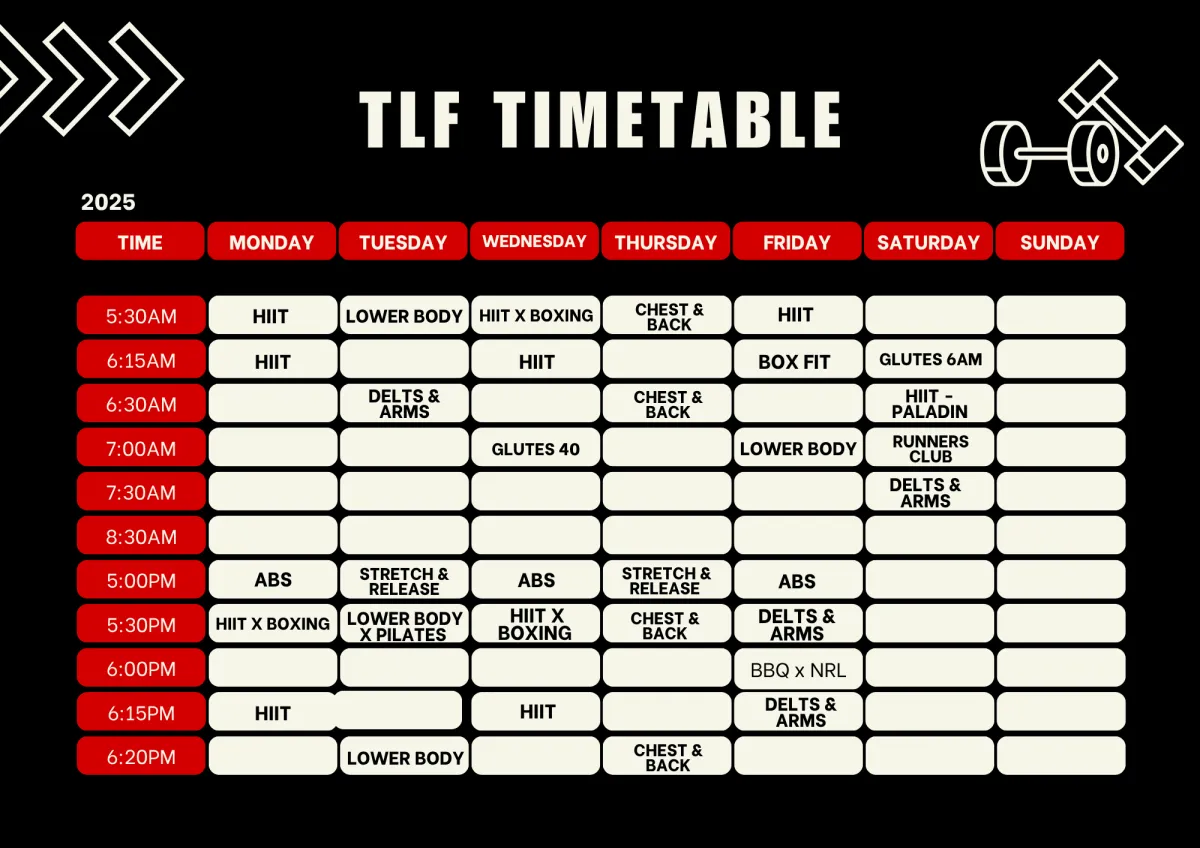 TLF TIMETABLE

2025

| TIME | MONDAY | TUESDAY | WEDNESDAY | THURSDAY | FRIDAY | SATURDAY | SUNDAY |
|---|---|---|---|---|---|---|---|
| 5:30AM | HIIT | LOWER BODY | HIIT X BOXING | CHEST & BACK | HIIT | | |
| 6:15AM | HIIT | | HIIT | | BOX FIT | GLUTES 6AM | |
| 6:30AM | | DELTS & ARMS | | CHEST & BACK | | HIIT - PALADIN | |
| 7:00AM | | | GLUTES 40 | | LOWER BODY | RUNNERS CLUB | |
| 7:30AM | | | | | | DELTS & ARMS | |
| 8:30AM | | | | | | | |
| 5:00PM | ABS | STRETCH & RELEASE | ABS | STRETCH & RELEASE | ABS | | |
| 5:30PM | HIIT X BOXING | LOWER BODY X PILATES | HIIT X BOXING | CHEST & BACK | DELTS & ARMS | | |
| 6:00PM | | | | | BBQ x NRL | | |
| 6:15PM | HIIT | | HIIT | | DELTS & ARMS | | |
| 6:20PM | | LOWER BODY | | CHEST & BACK | | | |